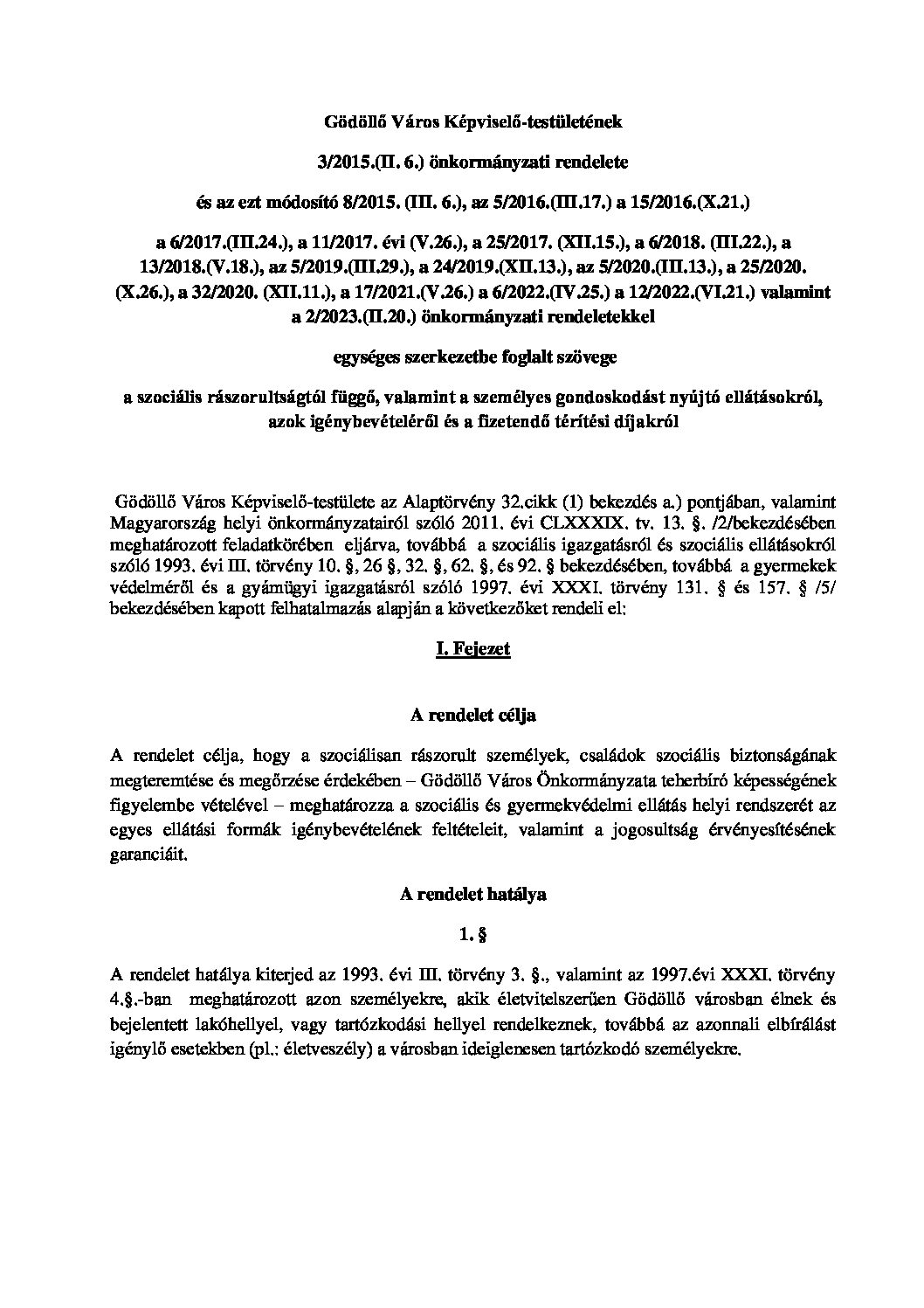 Gödöllő Város Képviselő-testületének

3/2015.(II. 6.) önkormányzati rendelete

és az ezt módosító 8/2015. (III. 6.), az 5/2016.(III.17.) a 15/2016.(X.21.)

a 6/2017.(III.24.), a 11/2017. évi (V.26.), a 25/2017. (XII.15.), a 6/2018. (III.22.), a 13/2018.(V.18.), az 5/2019.(III.29.), a 24/2019.(XII.13.), az 5/2020.(III.13.), a 25/2020. (X.26.), a 32/2020. (XII.11.), a 17/2021.(V.26.) a 6/2022.(IV.25.) a 12/2022.(VI.21.) valamint a 2/2023.(II.20.) önkormányzati rendeletekkel

egységes szerkezetbe foglalt szövege

a szociális rászorultságtól függő, valamint a személyes gondoskodást nyújtó ellátásokról, azok igénybevételéről és a fizetendő térítési díjakról

Gödöllő Város Képviselő-testülete az Alaptörvény 32.cikk (1) bekezdés a.) pontjában, valamint Magyarország helyi önkormányzatairól szóló 2011. évi CLXXXIX. tv. 13. §. /2/bekezdésében meghatározott feladatkörében eljárva, továbbá a szociális igazgatásról és szociális ellátásokról szóló 1993. évi III. törvény 10. §, 26 §, 32. §, 62. §, és 92. § bekezdésében, továbbá a gyermekek védelméről és a gyámügyi igazgatásról szóló 1997. évi XXXI. törvény 131. § és 157. § /5/ bekezdésében kapott felhatalmazás alapján a következőket rendeli el:

I. Fejezet

A rendelet célja

A rendelet célja, hogy a szociálisan rászorult személyek, családok szociális biztonságának megteremtése és megőrzése érdekében – Gödöllő Város Önkormányzata teherbíró képességének figyelembe vételével – meghatározza a szociális és gyermekvédelmi ellátás helyi rendszerét az egyes ellátási formák igénybevételének feltételeit, valamint a jogosultság érvényesítésének garanciáit.

A rendelet hatálya

1. §

A rendelet hatálya kiterjed az 1993. évi III. törvény 3. §., valamint az 1997.évi XXXI. törvény 4.§.-ban meghatározott azon személyekre, akik életvitelszerűen Gödöllő városban élnek és bejelentett lakóhellyel, vagy tartózkodási hellyel rendelkeznek, továbbá az azonnali elbírálást igénylő esetekben (pl.: életveszély) a városban ideiglenesen tartózkodó személyekre.